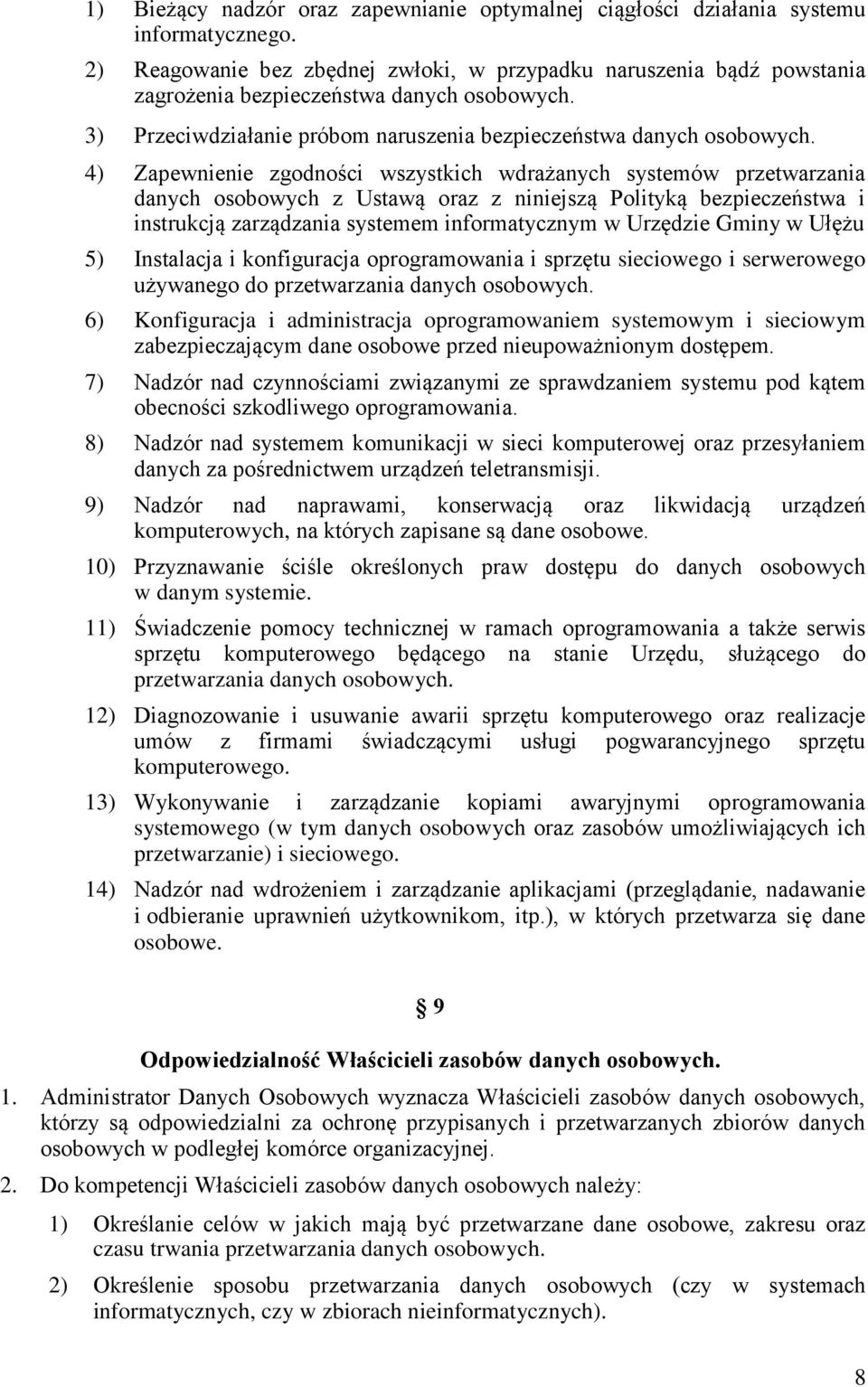 1) Bieżący nadzór oraz zapewnianie optymalnej ciągłości działania systemu informatycznego.

2) Reagowanie bez zbędnej zwłoki, w przypadku naruszenia bądź powstania zagrożenia bezpieczeństwa danych osobowych.

3) Przeciwdziałanie próbom naruszenia bezpieczeństwa danych osobowych.

4) Zapewnienie zgodności wszystkich wdrażanych systemów przetwarzania danych osobowych z Ustawą oraz z niniejszą Polityką bezpieczeństwa i instrukcją zarządzania systemem informatycznym w Urzędzie Gminy w Ułężu

5) Instalacja i konfiguracja oprogramowania i sprzętu sieciowego i serwerowego używanego do przetwarzania danych osobowych.

6) Konfiguracja i administracja oprogramowaniem systemowym i sieciowym zabezpieczającym dane osobowe przed nieupoważnionym dostępem.

7) Nadzór nad czynnościami związanymi ze sprawdzaniem systemu pod kątem obecności szkodliwego oprogramowania.

8) Nadzór nad systemem komunikacji w sieci komputerowej oraz przesyłaniem danych za pośrednictwem urządzeń teletransmisji.

9) Nadzór nad naprawami, konserwacją oraz likwidacją urządzeń komputerowych, na których zapisane są dane osobowe.

10) Przyznawanie ściśle określonych praw dostępu do danych osobowych w danym systemie.

11) Świadczenie pomocy technicznej w ramach oprogramowania a także serwis sprzętu komputerowego będącego na stanie Urzędu, służącego do przetwarzania danych osobowych.

12) Diagnozowanie i usuwanie awarii sprzętu komputerowego oraz realizacje umów z firmami świadczącymi usługi pogwarancyjnego sprzętu komputerowego.

13) Wykonywanie i zarządzanie kopiami awaryjnymi oprogramowania systemowego (w tym danych osobowych oraz zasobów umożliwiających ich przetwarzanie) i sieciowego.

14) Nadzór nad wdrożeniem i zarządzanie aplikacjami (przeglądanie, nadawanie i odbieranie uprawnień użytkownikom, itp.), w których przetwarza się dane osobowe.

§ 9

Odpowiedzialność Właścicieli zasobów danych osobowych.

1. Administrator Danych Osobowych wyznacza Właścicieli zasobów danych osobowych, którzy są odpowiedzialni za ochronę przypisanych i przetwarzanych zbiorów danych osobowych w podległej komórce organizacyjnej.

2. Do kompetencji Właścicieli zasobów danych osobowych należy:

1) Określanie celów w jakich mają być przetwarzane dane osobowe, zakresu oraz czasu trwania przetwarzania danych osobowych.

2) Określenie sposobu przetwarzania danych osobowych (czy w systemach informatycznych, czy w zbiorach nieinformatycznych).

8